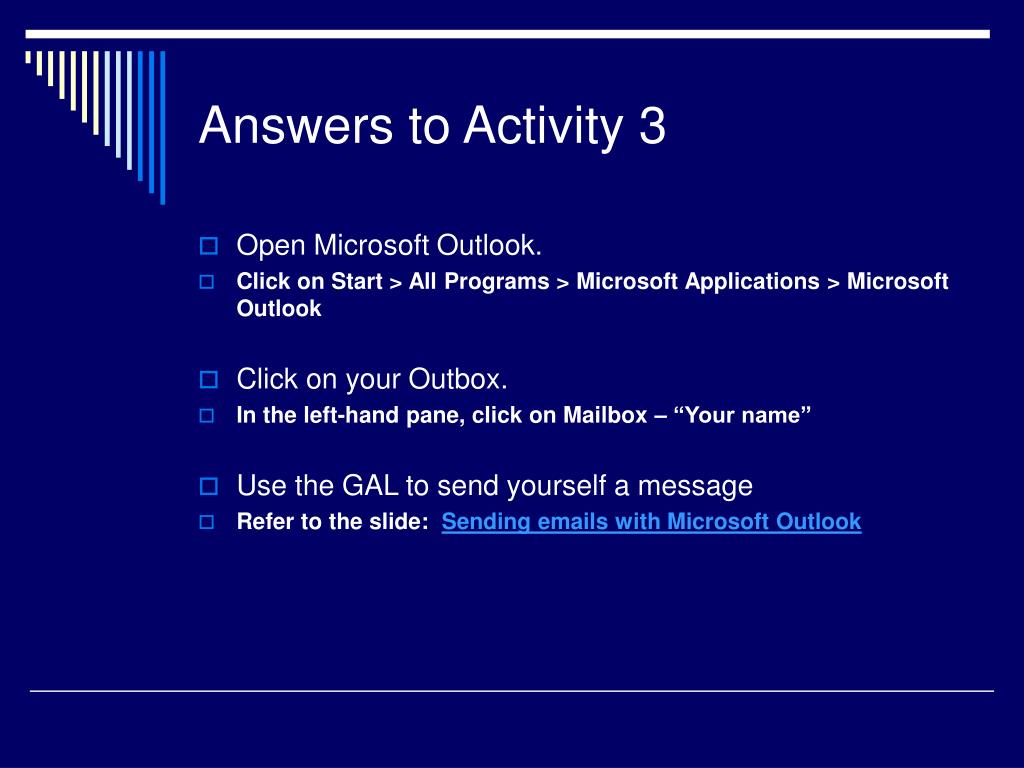 Answers to Activity 3

Open Microsoft Outlook.

Click on Start > All Programs > Microsoft Applications > Microsoft Outlook

Click on your Outbox.

In the left-hand pane, click on Mailbox – “Your name”

Use the GAL to send yourself a message

Refer to the slide: Sending emails with Microsoft Outlook